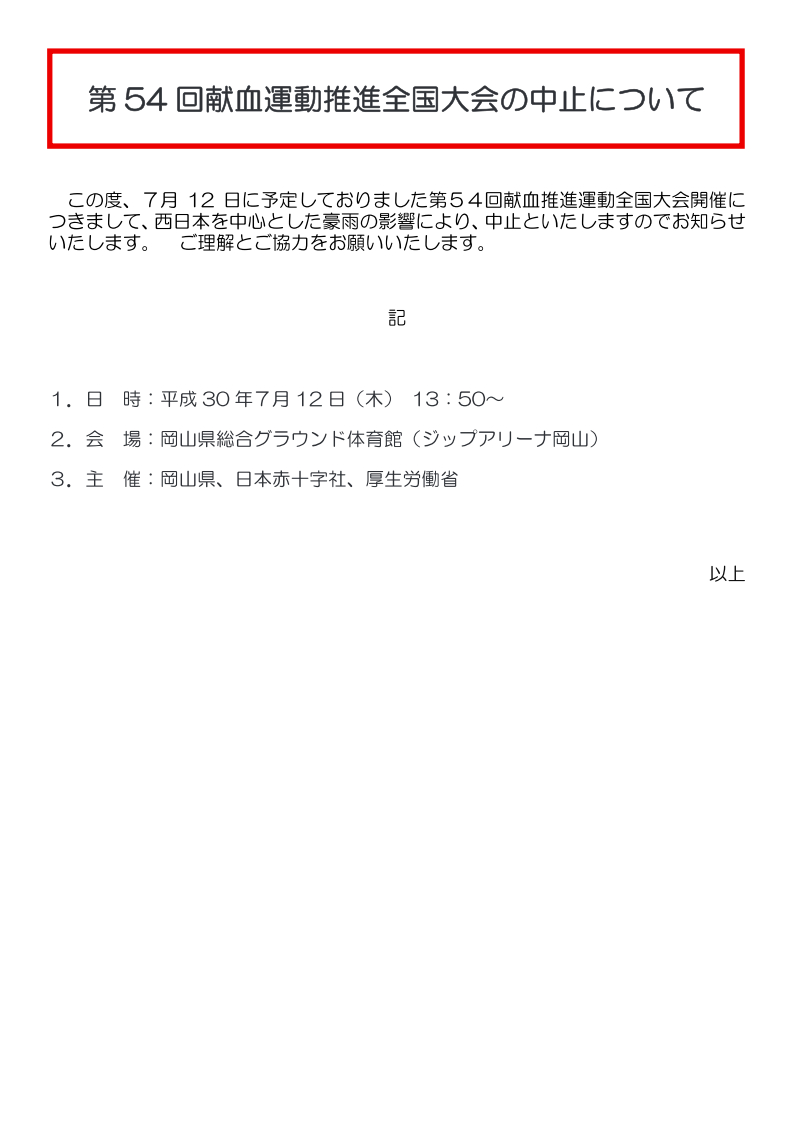 第 54 回献血運動推進全国大会の中止について

この度、7月 12 日に予定しておりました第５４回献血推進運動全国大会開催につきまして、西日本を中心とした豪雨の影響により、中止といたしますのでお知らせいたします。　ご理解とご協力をお願いいたします。

記

１．日　時：平成 30 年7月 12 日（木）　13：50～

２．会　場：岡山県総合グラウンド体育館（ジップアリーナ岡山）

３．主　催：岡山県、日本赤十字社、厚生労働省

以上